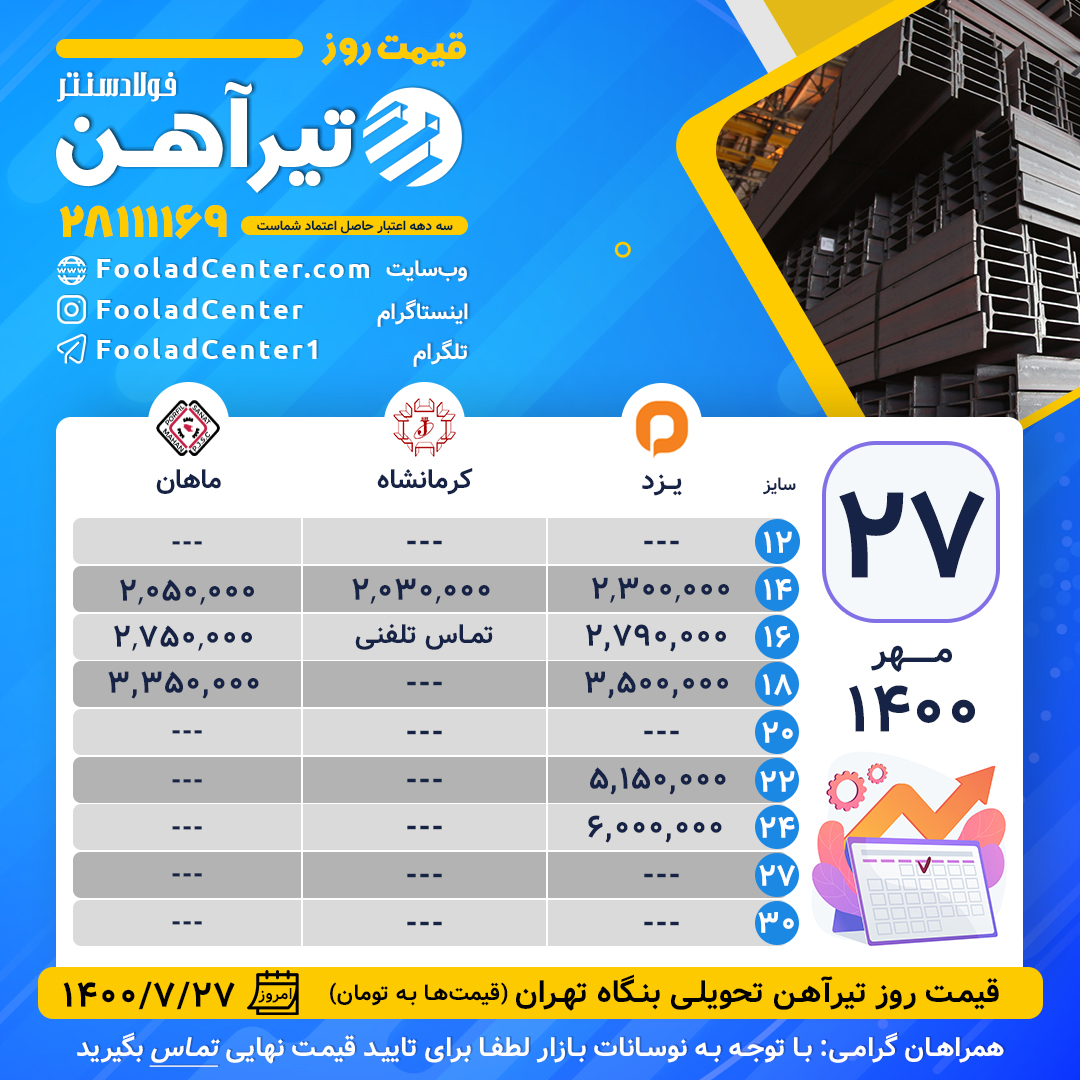 قیمت روز

فولادسنتر

تیرآهن

۲۸۱۱۱۱۶۹

سه دهه اعتبار حاصل اعتماد شماست

وب‌سایت FooladCenter.com

اینستاگرام FooladCenter

تلگرام FooladCenter1

۲۷

مهر

۱۴۰۰

| سایز | یزد | کرمانشاه | ماهان |
|---|---|---|---|
| ۱۲ | --- | --- | --- |
| ۱۴ | ۲,۳۰۰,۰۰۰ | ۲,۰۳۰,۰۰۰ | ۲,۰۵۰,۰۰۰ |
| ۱۶ | ۲,۷۹۰,۰۰۰ | تماس تلفنی | ۲,۷۵۰,۰۰۰ |
| ۱۸ | ۳,۵۰۰,۰۰۰ | --- | ۳,۳۵۰,۰۰۰ |
| ۲۰ | --- | --- | --- |
| ۲۲ | ۵,۱۵۰,۰۰۰ | --- | --- |
| ۲۴ | ۶,۰۰۰,۰۰۰ | --- | --- |
| ۲۷ | --- | --- | --- |
| ۳۰ | --- | --- | --- |

قیمت روز تیرآهن تحویلی بنگاه تهران (قیمت‌ها به تومان) امروز ۱۴۰۰/۷/۲۷

همراهان گرامی: با توجه به نوسانات بازار لطفا برای تایید قیمت نهایی تماس بگیرید